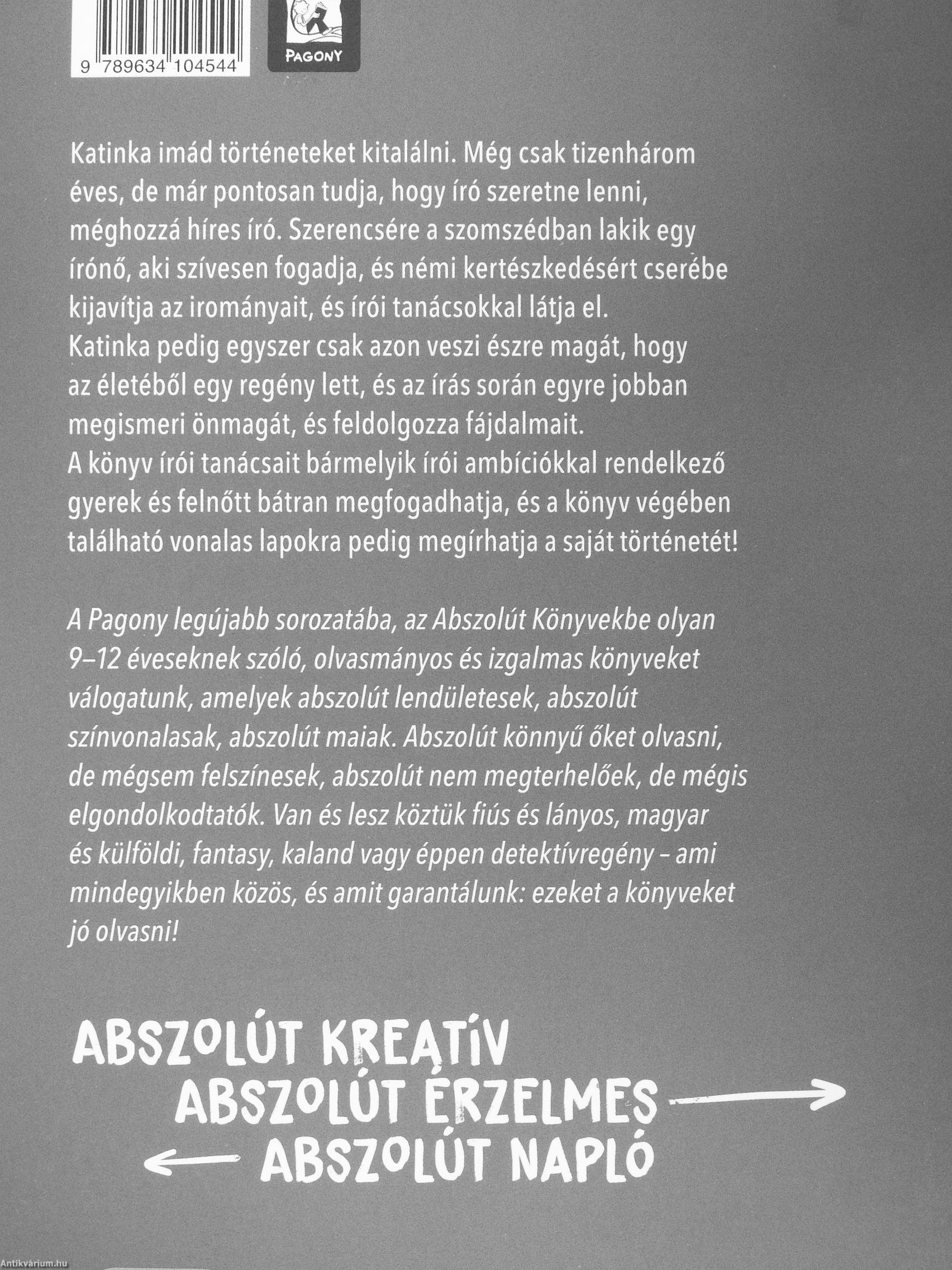 9 789634 104544

PAGONY

Katinka imád történeteket kitalálni. Még csak tizenhárom éves, de már pontosan tudja, hogy író szeretne lenni, méghozzá híres író. Szerencsére a szomszédban lakik egy írónő, aki szívesen fogadja, és némi kertészkedésért cserébe kijavítja az irományait, és írói tanácsokkal látja el.
Katinka pedig egyszer csak azon veszi észre magát, hogy az életéből egy regény lett, és az írás során egyre jobban megismeri önmagát, és feldolgozza fájdalmait.
A könyv írói tanácsait bármelyik írói ambíciókkal rendelkező gyerek és felnőtt bátran megfogadhatja, és a könyv végében található vonalas lapokra pedig megírhatja a saját történetét!

A Pagony legújabb sorozatába, az Abszolút Könyvekbe olyan 9–12 éveseknek szóló, olvasmányos és izgalmas könyveket válogatunk, amelyek abszolút lendületesek, abszolút színvonalasak, abszolút maiak. Abszolút könnyű őket olvasni, de mégsem felszínesek, abszolút nem megterhelőek, de mégis elgondolkodtatók. Van és lesz köztük fiús és lányos, magyar és külföldi, fantasy, kaland vagy éppen detektívregény – ami mindegyikben közös, és amit garantálunk: ezeket a könyveket jó olvasni!

ABSZOLÚT KREATÍV
ABSZOLÚT ÉRZELMES
ABSZOLÚT NAPLÓ

Antikvárium.hu